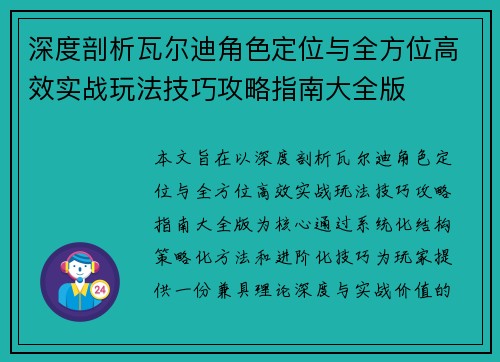 深度剖析瓦尔迪角色定位与全方位高效实战玩法技巧攻略指南大全版

本文旨在以深度剖析瓦尔迪角色定位与全方位高效实战玩法技巧攻略指南大全版为核心通过系统化结构策略化方法和进阶化技巧为玩家提供一份兼具理论深度与实战价值的

24